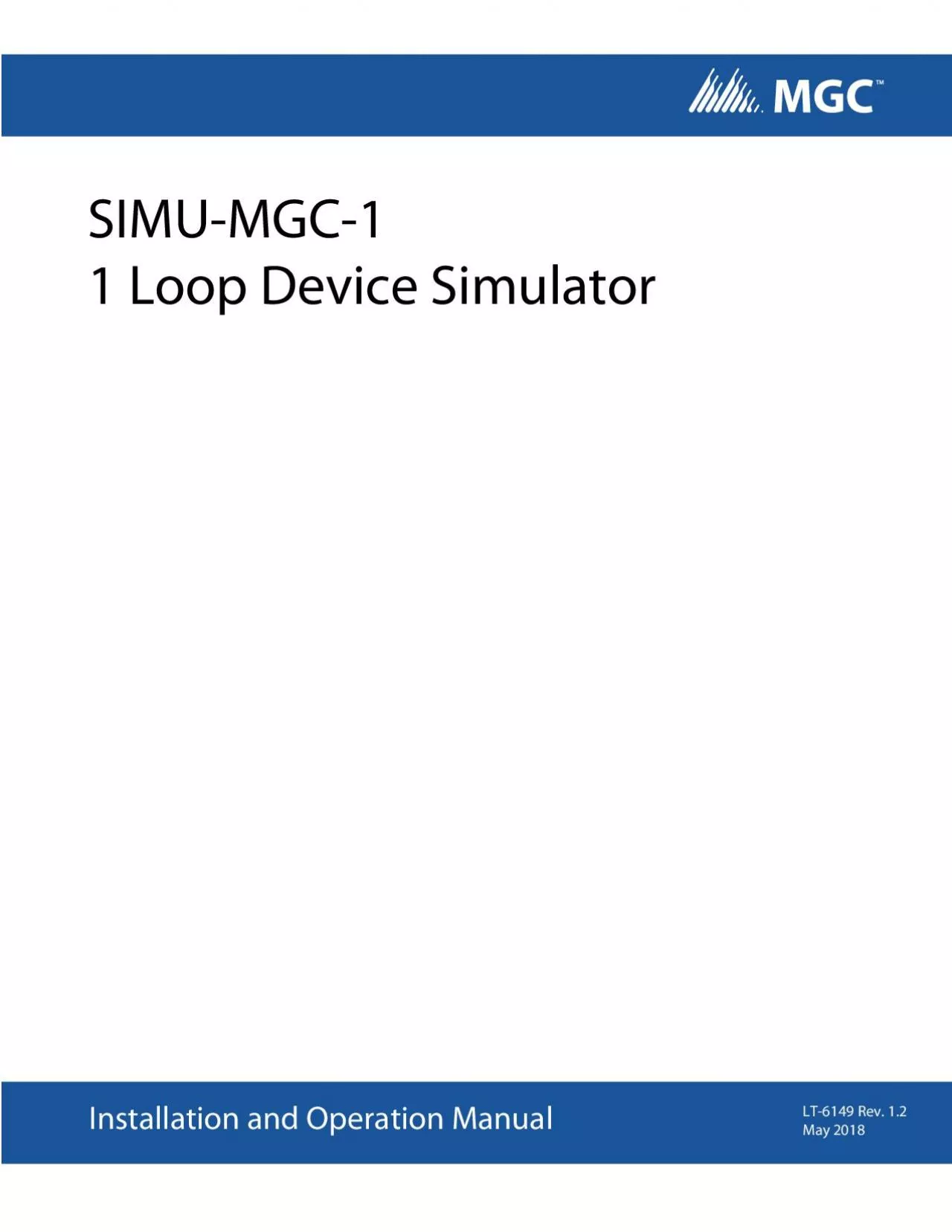 MGC™

SIMU-MGC-1
1 Loop Device Simulator

Installation and Operation Manual

LT-6149 Rev. 1.2
May 2018